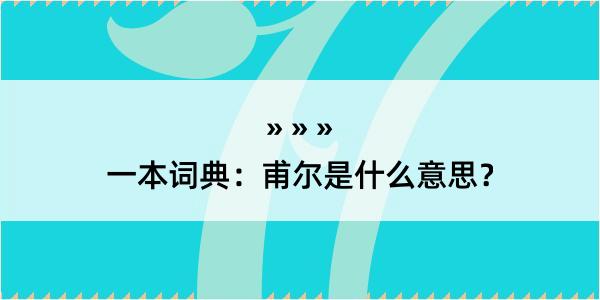 » » »

一本词典：甫尔是什么意思？